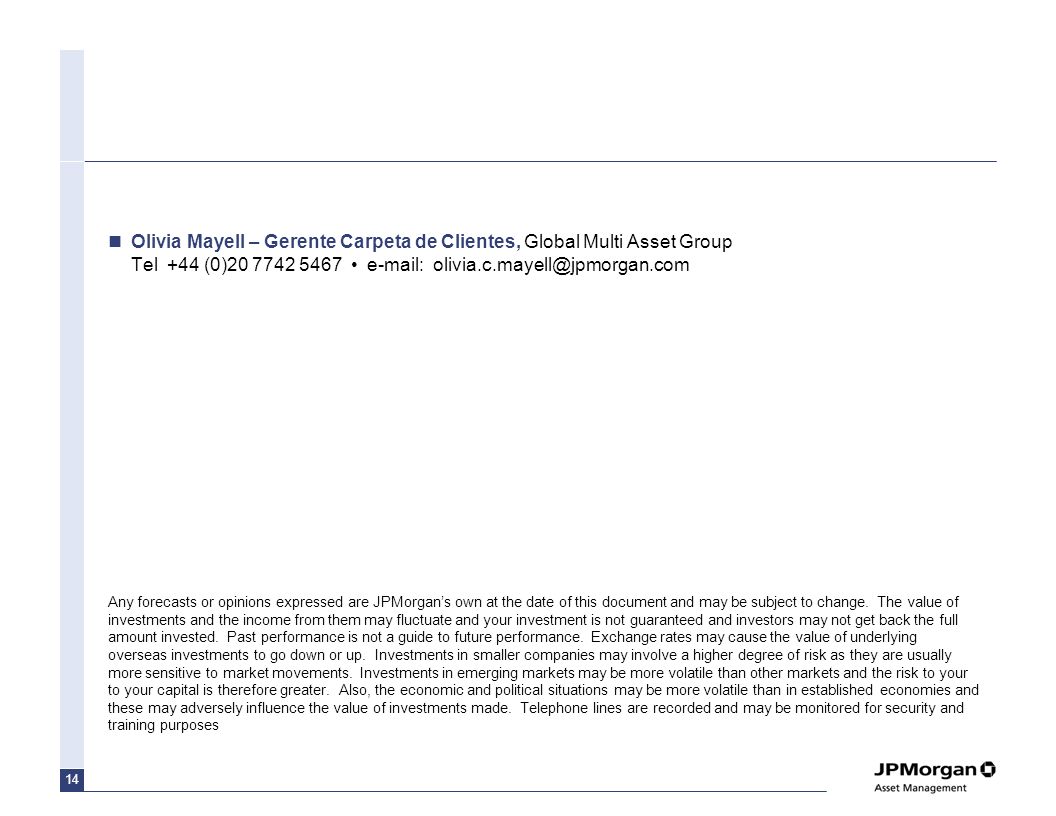 Olivia Mayell – Gerente Carpeta de Clientes, Global Multi Asset Group
Tel +44 (0)20 7742 5467 • e-mail: olivia.c.mayell@jpmorgan.com

Any forecasts or opinions expressed are JPMorgan's own at the date of this document and may be subject to change. The value of investments and the income from them may fluctuate and your investment is not guaranteed and investors may not get back the full amount invested. Past performance is not a guide to future performance. Exchange rates may cause the value of underlying overseas investments to go down or up. Investments in smaller companies may involve a higher degree of risk as they are usually more sensitive to market movements. Investments in emerging markets may be more volatile than other markets and the risk to your to your capital is therefore greater. Also, the economic and political situations may be more volatile than in established economies and these may adversely influence the value of investments made. Telephone lines are recorded and may be monitored for security and training purposes

14

JPMorgan
Asset Management